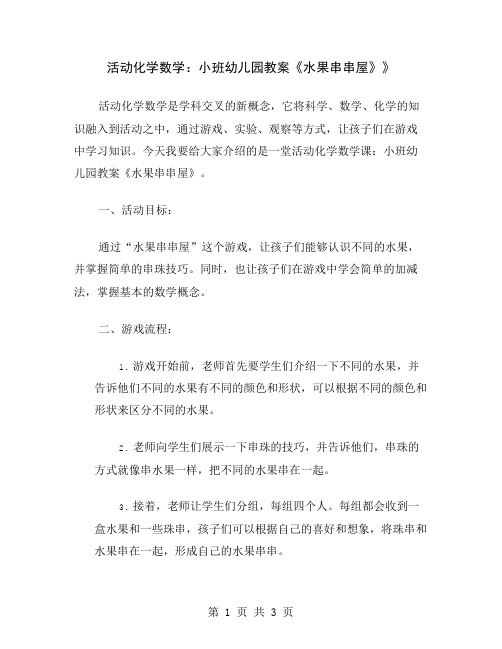 活动化学数学：小班幼儿园教案《水果串串屋》》

活动化学数学是学科交叉的新概念，它将科学、数学、化学的知识融入到活动之中，通过游戏、实验、观察等方式，让孩子们在游戏中学习知识。今天我要给大家介绍的是一堂活动化学数学课：小班幼儿园教案《水果串串屋》。

一、活动目标：

通过“水果串串屋”这个游戏，让孩子们能够认识不同的水果，并掌握简单的串珠技巧。同时，也让孩子们在游戏中学会简单的加减法，掌握基本的数学概念。

二、游戏流程：

1. 游戏开始前，老师首先要学生们介绍一下不同的水果，并告诉他们不同的水果有不同的颜色和形状，可以根据不同的颜色和形状来区分不同的水果。

2. 老师向学生们展示一下串珠的技巧，并告诉他们，串珠的方式就像串水果一样，把不同的水果串在一起。

3. 接着，老师让学生们分组，每组四个人。每组都会收到一盒水果和一些珠串，孩子们可以根据自己的喜好和想象，将珠串和水果串在一起，形成自己的水果串串。

第 1 页 共 3 页